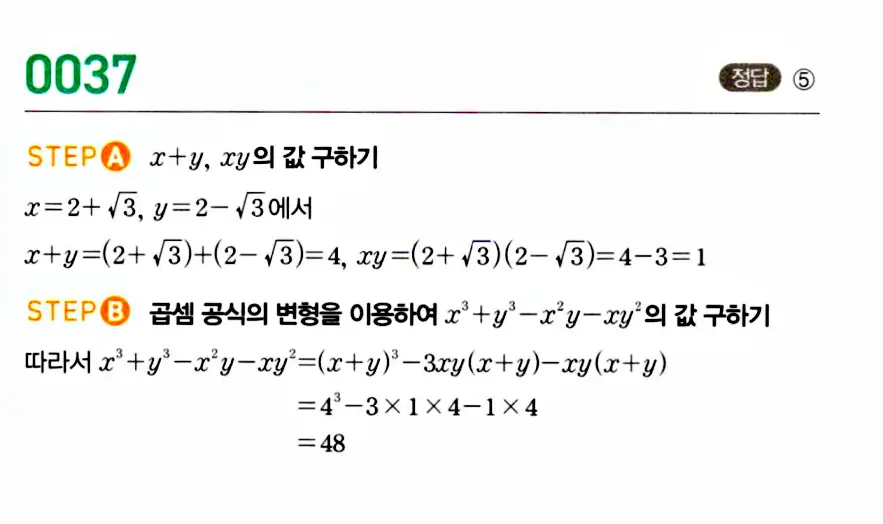 0037

정답 ⑤

STEP A $x+y$, $xy$의 값 구하기

$x=2+\sqrt{3}$, $y=2-\sqrt{3}$에서

$x+y=(2+\sqrt{3})+(2-\sqrt{3})=4$, $xy=(2+\sqrt{3})(2-\sqrt{3})=4-3=1$

STEP B 곱셈 공식의 변형을 이용하여 $x^3+y^3-x^2y-xy^2$의 값 구하기

따라서 $x^3+y^3-x^2y-xy^2=(x+y)^3-3xy(x+y)-xy(x+y)$

$=4^3-3\times1\times4-1\times4$

$=48$